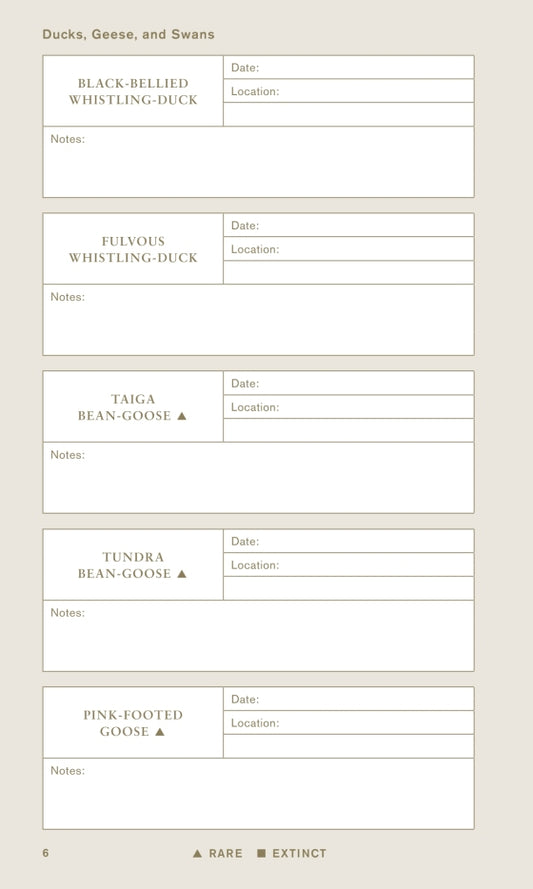 Ducks, Geese, and Swans

BLACK-BELLIED
WHISTLING-DUCK

Date:

Location:

Notes:

FULVOUS
WHISTLING-DUCK

Date:

Location:

Notes:

TAIGA
BEAN-GOOSE ▲

Date:

Location:

Notes:

TUNDRA
BEAN-GOOSE ▲

Date:

Location:

Notes:

PINK-FOOTED
GOOSE ▲

Date:

Location:

Notes:

6

▲ RARE ■ EXTINCT